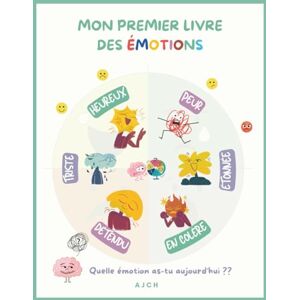 MON PREMIER LIVRE
DES ÉMOTIONS

HEUREUX

PEUR

TRISTE

ÉTONNÉE

DÉTENDU

EN COLÈRE

Quelle émotion as-tu aujourd'hui ??

AJCH